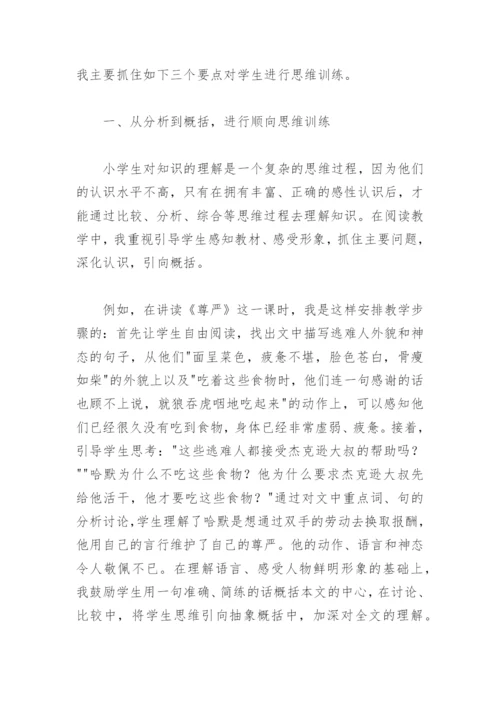 我主要抓住如下三个要点对学生进行思维训练。

一、从分析到概括，进行顺向思维训练

小学生对知识的理解是一个复杂的思维过程，因为他们的认识水平不高，只有在拥有丰富、正确的感性认识后，才能通过比较、分析、综合等思维过程去理解知识。在阅读教学中，我重视引导学生感知教材、感受形象，抓住主要问题，深化认识，引向概括。

例如，在讲读《尊严》这一课时，我是这样安排教学步骤的：首先让学生自由阅读，找出文中描写逃难人外貌和神态的句子，从他们"面呈菜色，疲惫不堪，脸色苍白，骨瘦如柴"的外貌上以及"吃着这些食物时，他们连一句感谢的话也顾不上说，就狼吞虎咽地吃起来"的动作上，可以感知他们已经很久没有吃到食物，身体已经非常虚弱、疲惫。接着，引导学生思考："这些逃难人都接受杰克逊大叔的帮助吗？""哈默为什么不吃这些食物？他为什么要求杰克逊大叔先给他活干，他才要吃这些食物？"通过对文中重点词、句的分析讨论，学生理解了哈默是想通过双手的劳动去换取报酬，他用自己的言行维护了自己的尊严。他的动作、语言和神态令人敬佩不已。在理解语言、感受人物鲜明形象的基础上，我鼓励学生用一句准确、简练的话概括本文的中心，在讨论、比较中，将学生思维引向抽象概括中，加深对全文的理解。